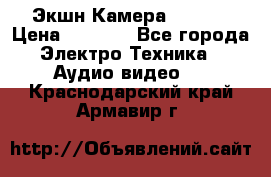 Экшн Камера
Цена Все города
Электро Техника
Аудио видео
Краснодарский край
Армавир г

http://Объявлений.сайт